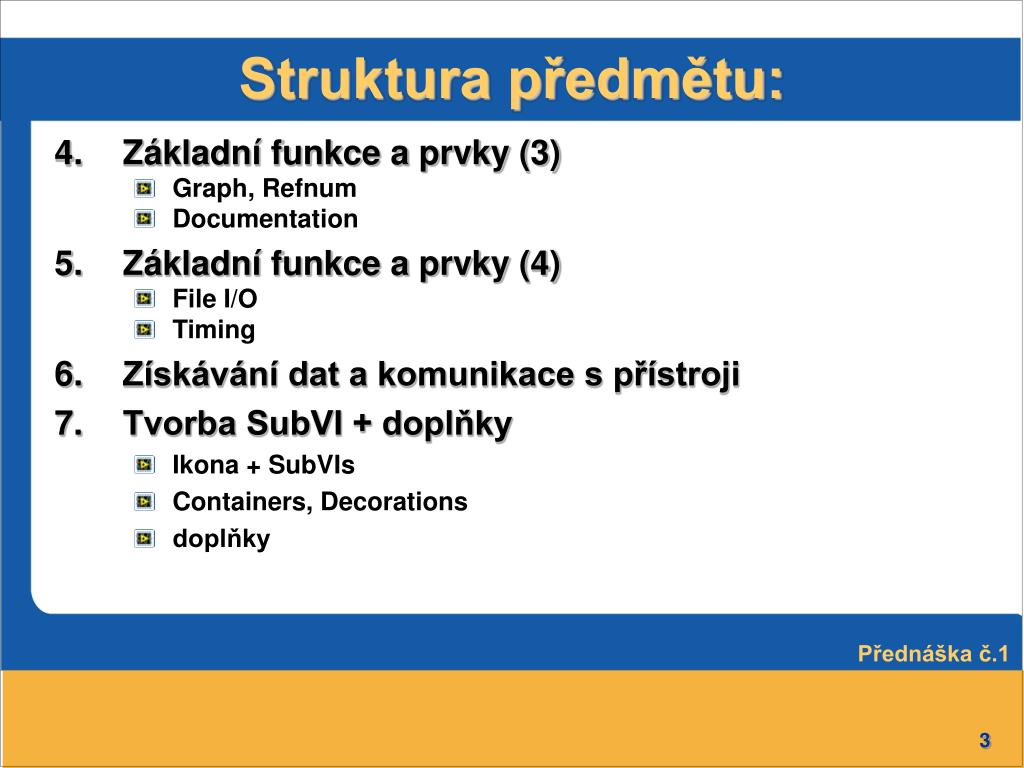 Struktura předmětu:

4. Základní funkce a prvky (3)
Graph, Refnum
Documentation

5. Základní funkce a prvky (4)
File I/O
Timing

6. Získávání dat a komunikace s přístroji

7. Tvorba SubVI + doplňky
Ikona + SubVIs
Containers, Decorations
doplňky

Přednáška č.1

3